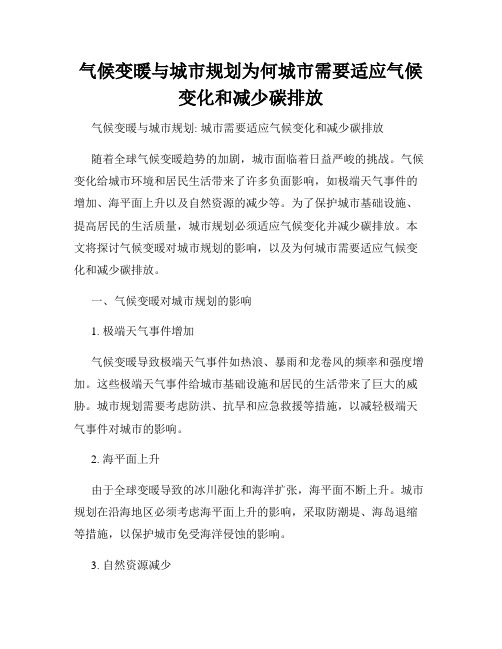 气候变暖与城市规划为何城市需要适应气候变化和减少碳排放

气候变暖与城市规划: 城市需要适应气候变化和减少碳排放

随着全球气候变暖趋势的加剧，城市面临着日益严峻的挑战。气候变化给城市环境和居民生活带来了许多负面影响，如极端天气事件的增加、海平面上升以及自然资源的减少等。为了保护城市基础设施、提高居民的生活质量，城市规划必须适应气候变化并减少碳排放。本文将探讨气候变暖对城市规划的影响，以及为何城市需要适应气候变化和减少碳排放。

一、气候变暖对城市规划的影响

1. 极端天气事件增加

气候变暖导致极端天气事件如热浪、暴雨和龙卷风的频率和强度增加。这些极端天气事件给城市基础设施和居民的生活带来了巨大的威胁。城市规划需要考虑防洪、抗旱和应急救援等措施，以减轻极端天气事件对城市的影响。

2. 海平面上升

由于全球变暖导致的冰川融化和海洋扩张，海平面不断上升。城市规划在沿海地区必须考虑海平面上升的影响，采取防潮堤、海岛退缩等措施，以保护城市免受海洋侵蚀的影响。

3. 自然资源减少